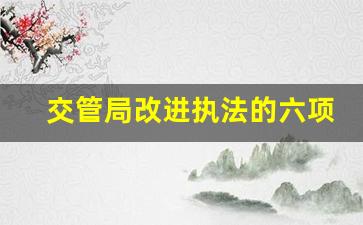 交管局改进执法的六项